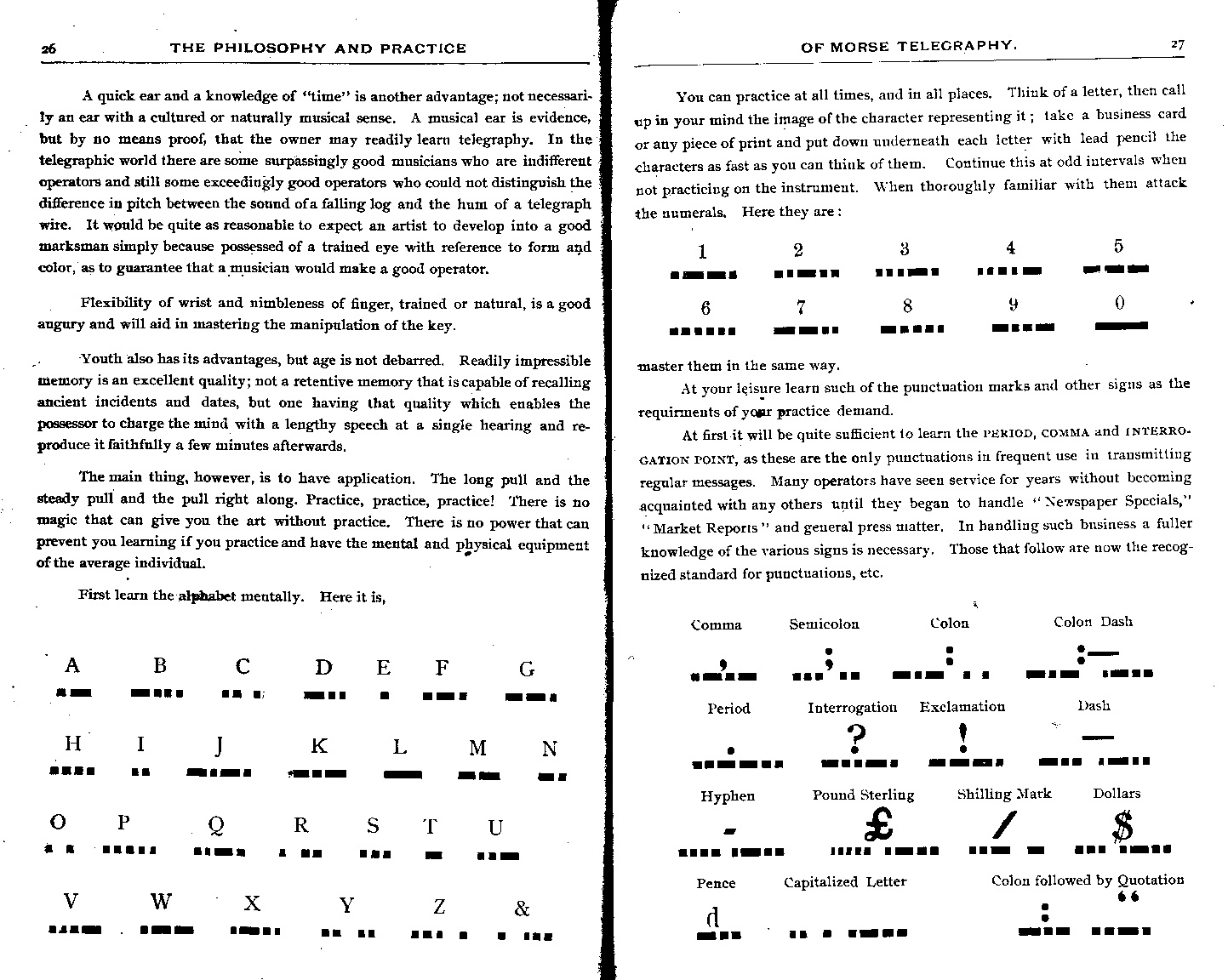 26 THE PHILOSOPHY AND PRACTICE

A quick ear and a knowledge of "time" is another advantage; not necessarily an ear with a cultured or naturally musical sense. A musical ear is evidence, but by no means proof, that the owner may readily learn telegraphy. In the telegraphic world there are some surpassingly good musicians who are indifferent operators and still some exceedingly good operators who could not distinguish the difference in pitch between the sound of a falling log and the hum of a telegraph wire. It would be quite as reasonable to expect an artist to develop into a good marksman simply because possessed of a trained eye with reference to form and color, as to guarantee that a musician would make a good operator.

Flexibility of wrist and nimbleness of finger, trained or natural, is a good augury and will aid in mastering the manipulation of the key.

Youth also has its advantages, but age is not debarred. Readily impressible memory is an excellent quality; not a retentive memory that is capable of recalling ancient incidents and dates, but one having that quality which enables the possessor to charge the mind with a lengthy speech at a single hearing and reproduce it faithfully a few minutes afterwards.

The main thing, however, is to have application. The long pull and the steady pull and the pull right along. Practice, practice, practice! There is no magic that can give you the art without practice. There is no power that can prevent you learning if you practice and have the mental and physical equipment of the average individual.

First learn the alphabet mentally. Here it is,

A B C D E F G

H I J K L M N

O P Q R S T U

V W X Y Z &

OF MORSE TELEGRAPHY. 27

You can practice at all times, and in all places. Think of a letter, then call up in your mind the image of the character representing it; take a business card or any piece of print and put down underneath each letter with lead pencil the characters as fast as you can think of them. Continue this at odd intervals when not practicing on the instrument. When thoroughly familiar with them attack the numerals. Here they are:

1 2 3 4 5

6 7 8 9 0

master them in the same way.

At your leisure learn such of the punctuation marks and other signs as the requirments of your practice demand.

At first it will be quite sufficient to learn the PERIOD, COMMA and INTERROGATION POINT, as these are the only punctuations in frequent use in transmitting regular messages. Many operators have seen service for years without becoming acquainted with any others until they began to handle "Newspaper Specials," "Market Reports" and general press matter. In handling such business a fuller knowledge of the various signs is necessary. Those that follow are now the recognized standard for punctuations, etc.

Comma Semicolon Colon Colon Dash

, ; : :—

Period Interrogation Exclamation Dash

. ? ! —

Hyphen Pound Sterling Shilling Mark Dollars

- £ / $

Pence Capitalized Letter Colon followed by Quotation

d : "